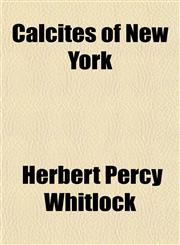 Calcites of New York

Herbert Percy Whitlock